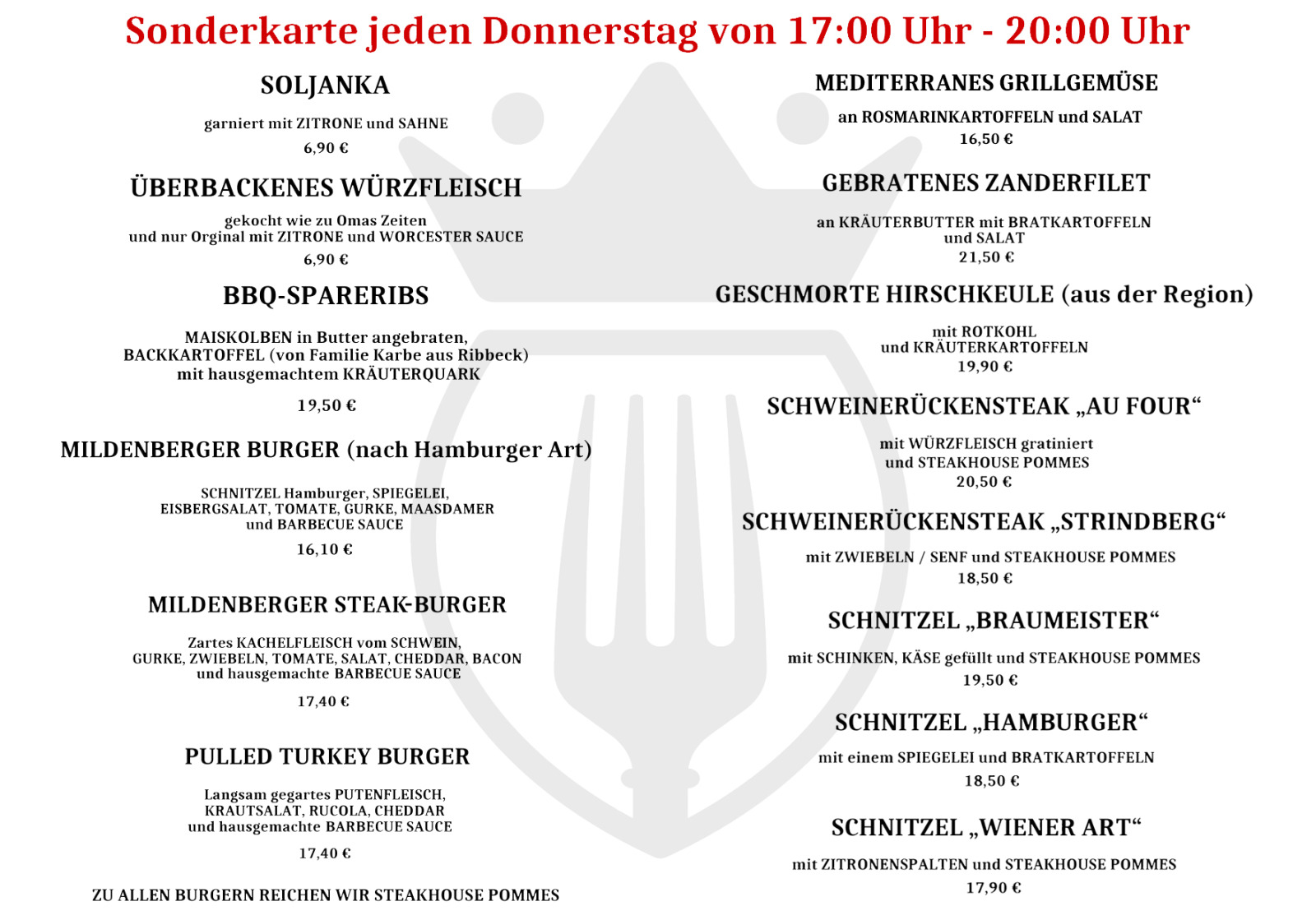 Sonderkarte jeden Donnerstag von 17:00 Uhr - 20:00 Uhr

SOLJANKA

garniert mit ZITRONE und SAHNE

6,90 €

ÜBERBACKENES WÜRZFLEISCH

gekocht wie zu Omas Zeiten
und nur Orginal mit ZITRONE und WORCESTER SAUCE

6,90 €

BBQ-SPARERIBS

MAISKOLBEN in Butter angebraten,
BACKKARTOFFEL (von Familie Karbe aus Ribbeck)
mit hausgemachtem KRÄUTERQUARK

19,50 €

MILDENBERGER BURGER (nach Hamburger Art)

SCHNITZEL Hamburger, SPIEGELEI,
EISBERGSALAT, TOMATE, GURKE, MAASDAMER
und BARBECUE SAUCE

16,10 €

MILDENBERGER STEAK-BURGER

Zartes KACHELFLEISCH vom SCHWEIN,
GURKE, ZWIEBELN, TOMATE, SALAT, CHEDDAR, BACON
und hausgemachte BARBECUE SAUCE

17,40 €

PULLED TURKEY BURGER

Langsam gegartes PUTENFLEISCH,
KRAUTSALAT, RUCOLA, CHEDDAR
und hausgemachte BARBECUE SAUCE

17,40 €

ZU ALLEN BURGERN REICHEN WIR STEAKHOUSE POMMES

MEDITERRANES GRILLGEMÜSE

an ROSMARINKARTOFFELN und SALAT

16,50 €

GEBRATENES ZANDERFILET

an KRÄUTERBUTTER mit BRATKARTOFFELN
und SALAT

21,50 €

GESCHMORTE HIRSCHKEULE (aus der Region)

mit ROTKOHL
und KRÄUTERKARTOFFELN

19,90 €

SCHWEINERÜCKENSTEAK „AU FOUR“

mit WÜRZFLEISCH gratiniert
und STEAKHOUSE POMMES

20,50 €

SCHWEINERÜCKENSTEAK „STRINDBERG“

mit ZWIEBELN / SENF und STEAKHOUSE POMMES

18,50 €

SCHNITZEL „BRAUMEISTER“

mit SCHINKEN, KÄSE gefüllt und STEAKHOUSE POMMES

19,50 €

SCHNITZEL „HAMBURGER“

mit einem SPIEGELEI und BRATKARTOFFELN

18,50 €

SCHNITZEL „WIENER ART“

mit ZITRONENSPALTEN und STEAKHOUSE POMMES

17,90 €